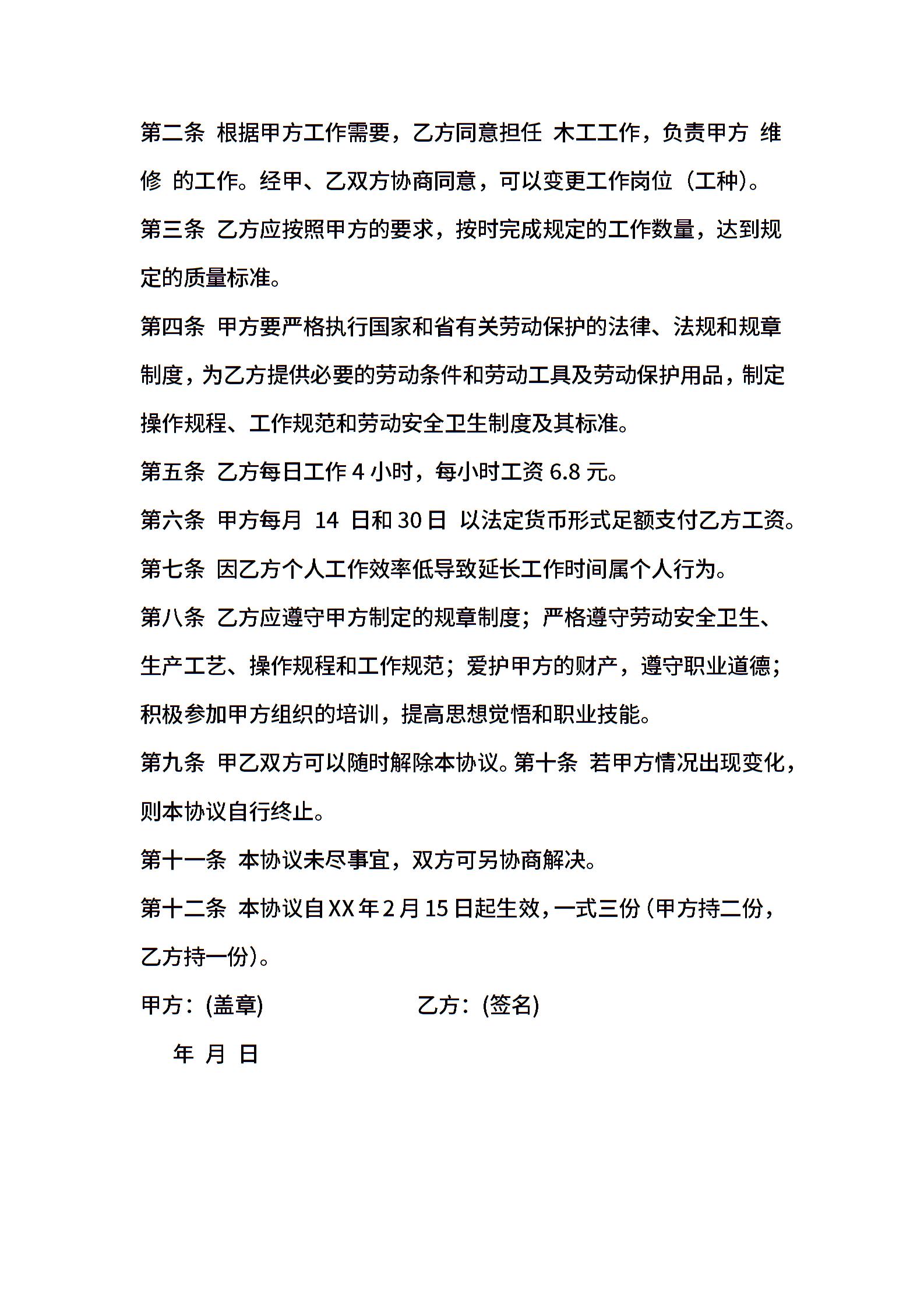 第二条 根据甲方工作需要，乙方同意担任 木工工作，负责甲方 维修 的工作。经甲、乙双方协商同意，可以变更工作岗位（工种）。

第三条 乙方应按照甲方的要求，按时完成规定的工作数量，达到规定的质量标准。

第四条 甲方要严格执行国家和省有关劳动保护的法律、法规和规章制度，为乙方提供必要的劳动条件和劳动工具及劳动保护用品，制定操作规程、工作规范和劳动安全卫生制度及其标准。

第五条 乙方每日工作 4 小时，每小时工资 6.8 元。

第六条 甲方每月 14 日和 30 日 以法定货币形式足额支付乙方工资。

第七条 因乙方个人工作效率低导致延长工作时间属个人行为。

第八条 乙方应遵守甲方制定的规章制度；严格遵守劳动安全卫生、生产工艺、操作规程和工作规范；爱护甲方的财产，遵守职业道德；积极参加甲方组织的培训，提高思想觉悟和职业技能。

第九条 甲乙双方可以随时解除本协议。第十条 若甲方情况出现变化，则本协议自行终止。

第十一条 本协议未尽事宜，双方可另协商解决。

第十二条 本协议自 XX 年 2 月 15 日起生效，一式三份（甲方持二份，乙方持一份）。

甲方：(盖章) 乙方：(签名)

年 月 日